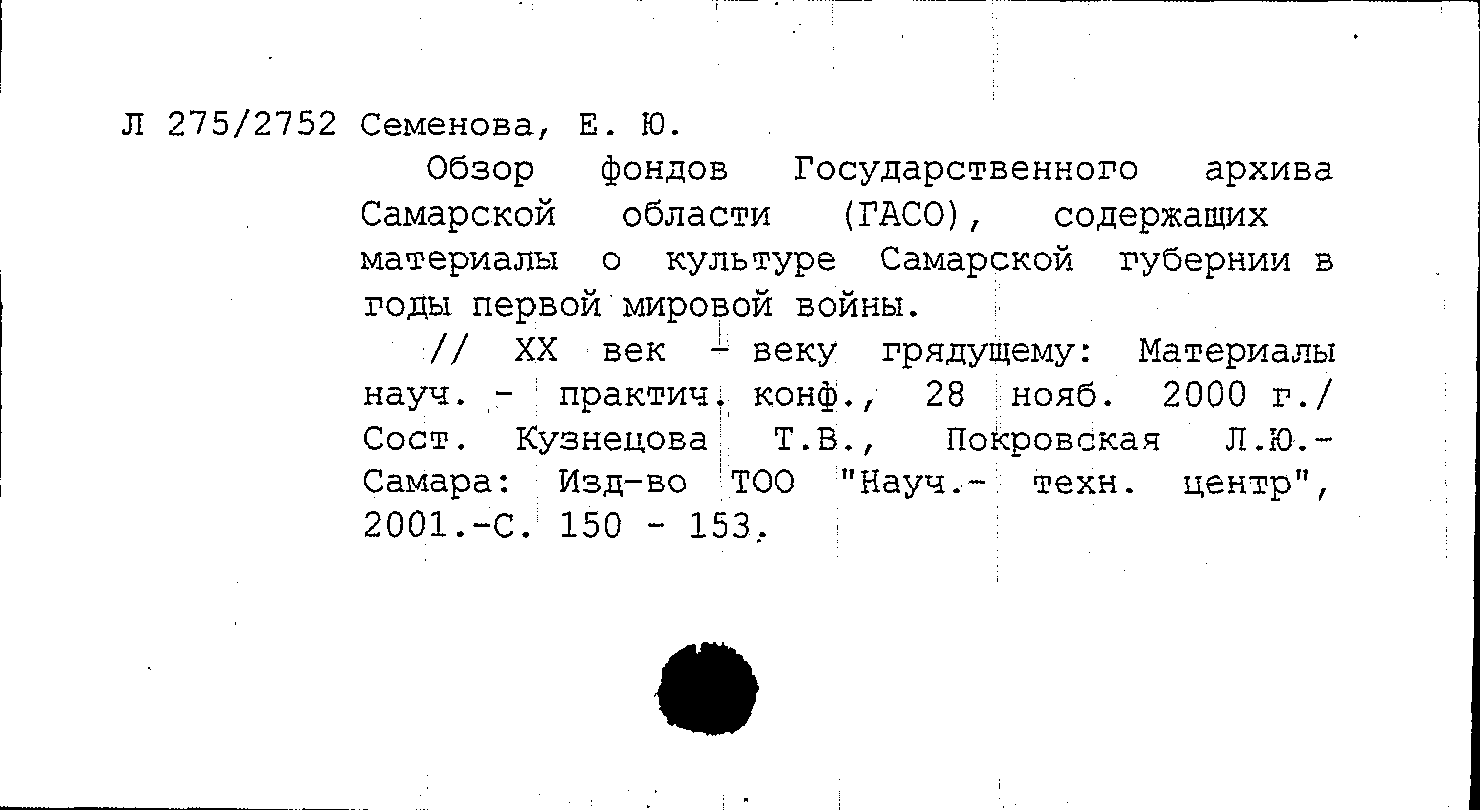 Л 275/2752 Семенова, Е. Ю.

Обзор фондов Государственного архива Самарской области (ГАСО), содержащих материалы о культуре Самарской губернии в годы первой мировой войны.

// XX век - веку грядущему: Материалы науч. - практич. конф., 28 нояб. 2000 г./ Сост. Кузнецова Т.В., Покровская Л.Ю.- Самара: Изд-во ТОО "Науч.- техн. центр", 2001.-С. 150 - 153.